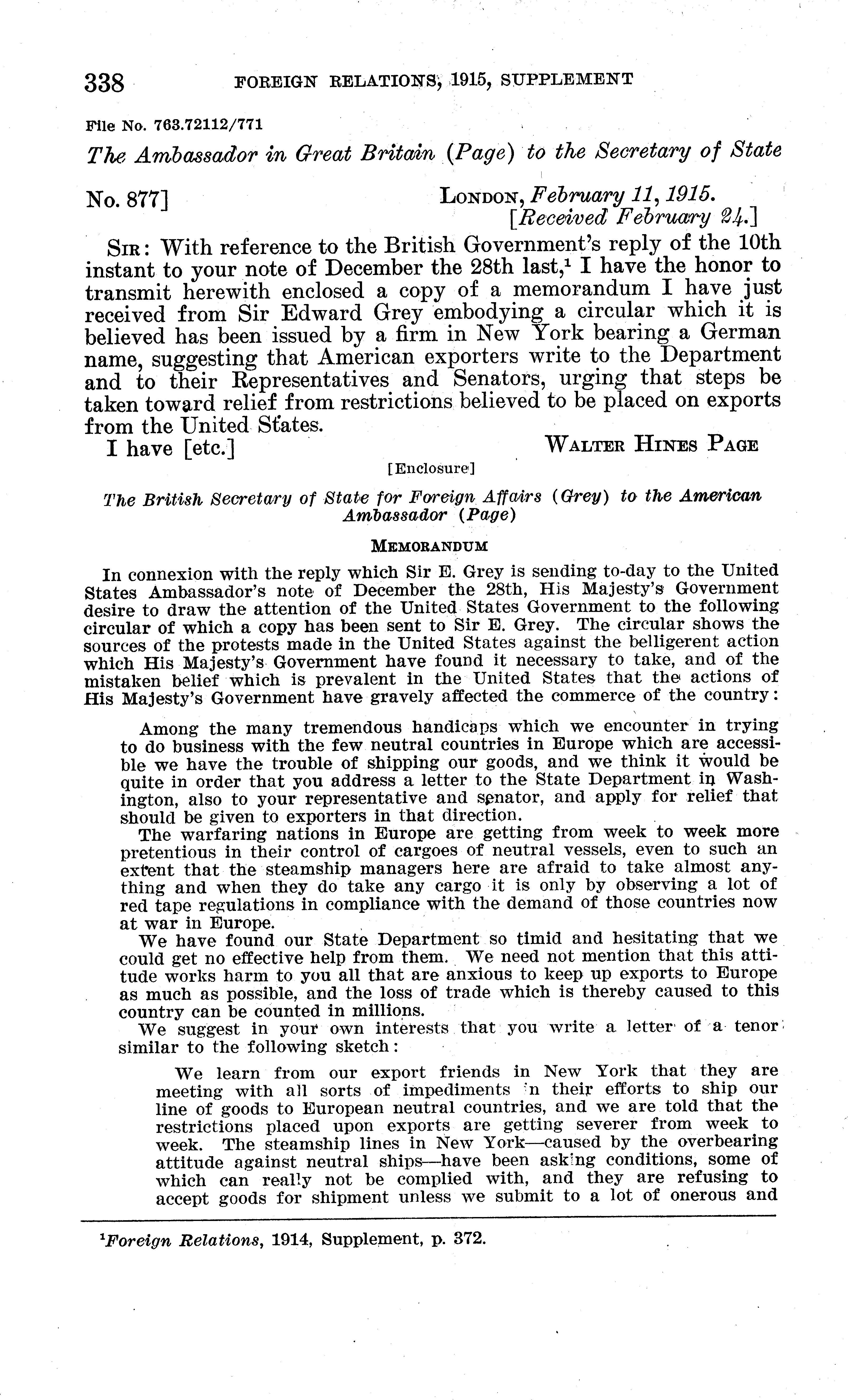 338 FOREIGN RELATIONS, 1915, SUPPLEMENT

File No. 763.72112/771

The Ambassador in Great Britain (Page) to the Secretary of State

No. 877] LONDON, February 11, 1915.
[Received February 24.]

SIR: With reference to the British Government's reply of the 10th instant to your note of December the 28th last,$^1$ I have the honor to transmit herewith enclosed a copy of a memorandum I have just received from Sir Edward Grey embodying a circular which it is believed has been issued by a firm in New York bearing a German name, suggesting that American exporters write to the Department and to their Representatives and Senators, urging that steps be taken toward relief from restrictions believed to be placed on exports from the United States.

I have [etc.] WALTER HINES PAGE

[Enclosure]

The British Secretary of State for Foreign Affairs (Grey) to the American Ambassador (Page)

MEMORANDUM

In connexion with the reply which Sir E. Grey is sending to-day to the United States Ambassador's note of December the 28th, His Majesty's Government desire to draw the attention of the United States Government to the following circular of which a copy has been sent to Sir E. Grey. The circular shows the sources of the protests made in the United States against the belligerent action which His Majesty's Government have found it necessary to take, and of the mistaken belief which is prevalent in the United States that the actions of His Majesty's Government have gravely affected the commerce of the country:

Among the many tremendous handicaps which we encounter in trying to do business with the few neutral countries in Europe which are accessible we have the trouble of shipping our goods, and we think it would be quite in order that you address a letter to the State Department in Washington, also to your representative and senator, and apply for relief that should be given to exporters in that direction.

The warfaring nations in Europe are getting from week to week more pretentious in their control of cargoes of neutral vessels, even to such an extent that the steamship managers here are afraid to take almost anything and when they do take any cargo it is only by observing a lot of red tape regulations in compliance with the demand of those countries now at war in Europe.

We have found our State Department so timid and hesitating that we could get no effective help from them. We need not mention that this attitude works harm to you all that are anxious to keep up exports to Europe as much as possible, and the loss of trade which is thereby caused to this country can be counted in millions.

We suggest in your own interests that you write a letter of a tenor similar to the following sketch:

We learn from our export friends in New York that they are meeting with all sorts of impediments in their efforts to ship our line of goods to European neutral countries, and we are told that the restrictions placed upon exports are getting severer from week to week. The steamship lines in New York—caused by the overbearing attitude against neutral ships—have been asking conditions, some of which can really not be complied with, and they are refusing to accept goods for shipment unless we submit to a lot of onerous and

$^1$Foreign Relations, 1914, Supplement, p. 372.